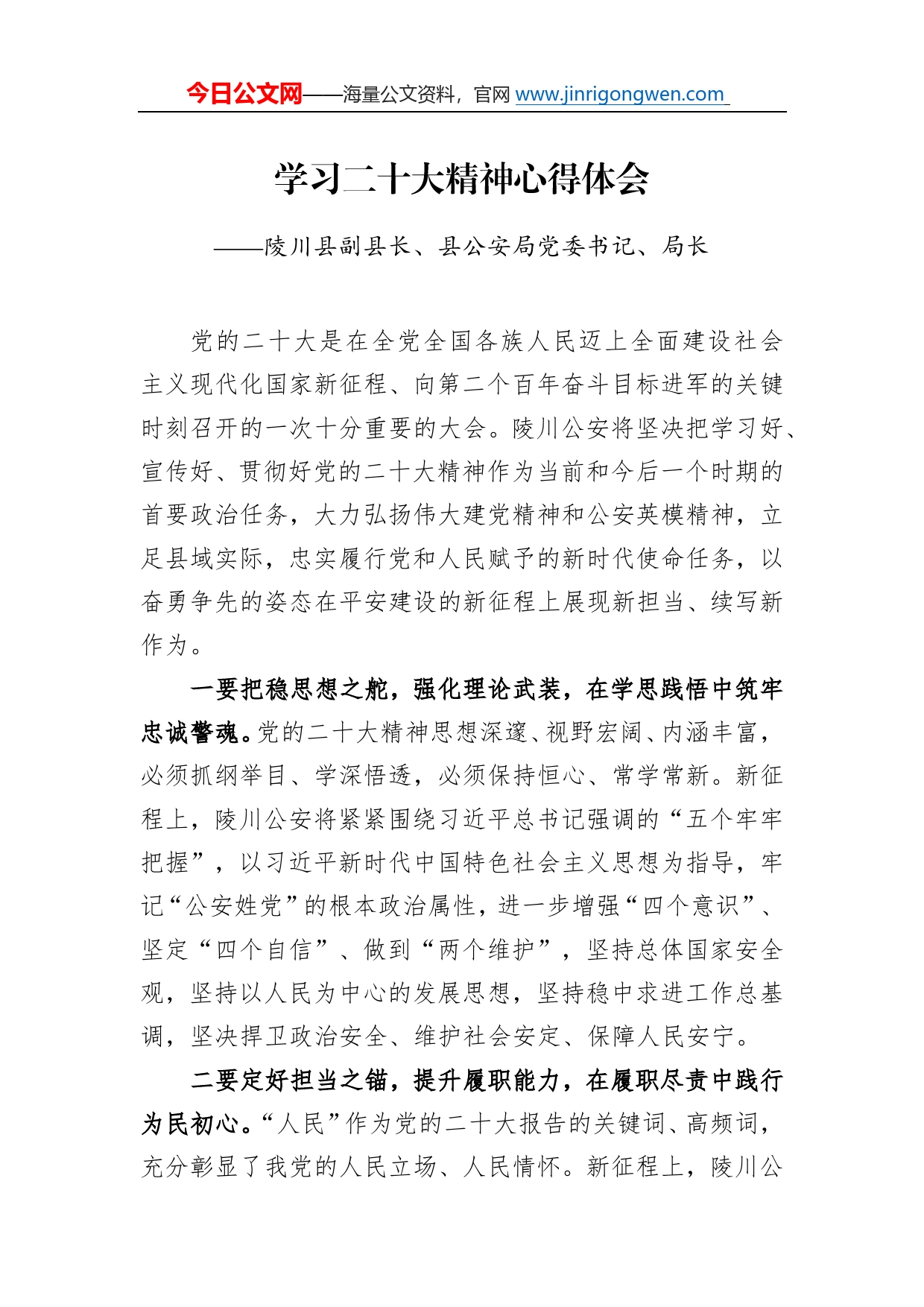 今日公文网——海量公文资料，官网 www.jinrigongwen.com

学习二十大精神心得体会

——陵川县副县长、县公安局党委书记、局长

党的二十大是在全党全国各族人民迈上全面建设社会主义现代化国家新征程、向第二个百年奋斗目标进军的关键时刻召开的一次十分重要的大会。陵川公安将坚决把学习好、宣传好、贯彻好党的二十大精神作为当前和今后一个时期的首要政治任务，大力弘扬伟大建党精神和公安英模精神，立足县域实际，忠实履行党和人民赋予的新时代使命任务，以奋勇争先的姿态在平安建设的新征程上展现新担当、续写新作为。

一要把稳思想之舵，强化理论武装，在学思践悟中筑牢忠诚警魂。党的二十大精神思想深邃、视野宏阔、内涵丰富，必须抓纲举目、学深悟透，必须保持恒心、常学常新。新征程上，陵川公安将紧紧围绕习近平总书记强调的“五个牢牢把握”，以习近平新时代中国特色社会主义思想为指导，牢记“公安姓党”的根本政治属性，进一步增强“四个意识”、坚定“四个自信”、做到“两个维护”，坚持总体国家安全观，坚持以人民为中心的发展思想，坚持稳中求进工作总基调，坚决捍卫政治安全、维护社会安定、保障人民安宁。

二要定好担当之锚，提升履职能力，在履职尽责中践行为民初心。“人民”作为党的二十大报告的关键词、高频词，充分彰显了我党的人民立场、人民情怀。新征程上，陵川公